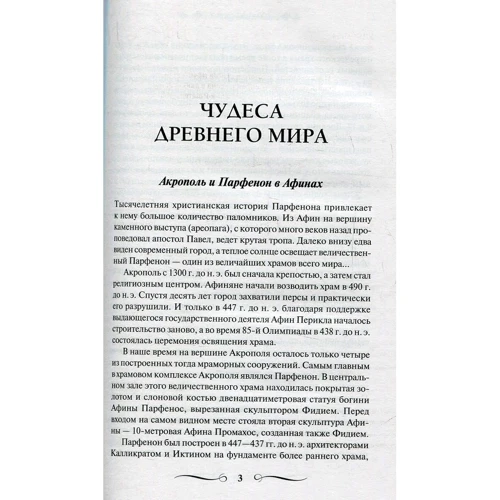 ЧУДЕСА ДРЕВНЕГО МИРА

Акрополь и Парфенон в Афинах

Тысячелетняя христианская история Парфенона привлекает к нему большое количество паломников. Из Афин на вершину каменного выступа (ареопага), с которого много веков назад проповедовал апостол Павел, ведет крутая тропа. Далеко внизу едва виден современный город, а теплое солнце освещает величественный Парфенон — один из величайших храмов всего мира...

Акрополь с 1300 г. до н. э. был сначала крепостью, а затем стал религиозным центром. Афиняне начали возводить храм в 490 г. до н. э. Спустя десять лет город захватили персы и практически его разрушили. И только в 447 г. до н. э. благодаря поддержке выдающегося государственного деятеля Афин Перикла началось строительство заново, а во время 85-й Олимпиады в 438 г. до н. э. состоялась церемония освящения храма.

В наше время на вершине Акрополя осталось только четыре из построенных тогда мраморных сооружений. Самым главным в храмовом комплексе Акрополя являлся Парфенон. В центральном зале этого величественного храма находилась покрытая золотом и слоновой костью двенадцатиметровая статуя богини Афины Парфенос, вырезанная скульптором Фидием. Перед входом на самом видном месте стояла вторая скульптура Афины — 10-метровая Афина Промахос, созданная также Фидием.

Парфенон был построен в 447—437 гг. до н. э. архитекторами Калликратом и Иктином на фундаменте более раннего храма,

3